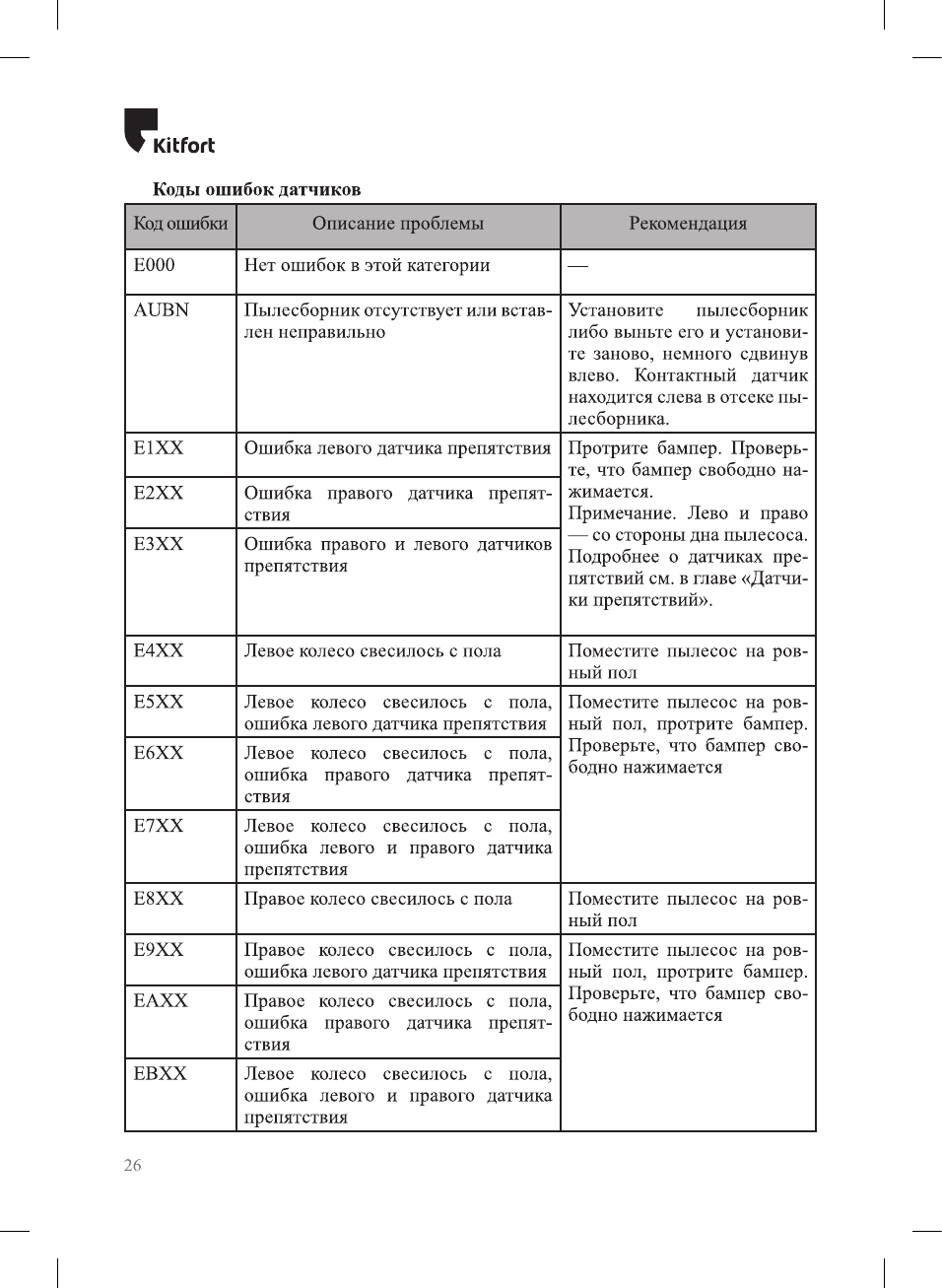 Kitfort

Коды ошибок датчиков

| Код ошибки | Описание проблемы | Рекомендация |
|---|---|---|
| E000 | Нет ошибок в этой категории | — |
| AUBN | Пылесборник отсутствует или вставлен неправильно | Установите пылесборник либо выньте его и установите заново, немного сдвинув влево. Контактный датчик находится слева в отсеке пылесборника. |
| E1XX | Ошибка левого датчика препятствия | Протрите бампер. Проверьте, что бампер свободно нажимается. Примечание. Лево и право — со стороны дна пылесоса. Подробнее о датчиках препятствий см. в главе «Датчики препятствий». |
| E2XX | Ошибка правого датчика препятствия | |
| E3XX | Ошибка правого и левого датчиков препятствия | |
| E4XX | Левое колесо свесилось с пола | Поместите пылесос на ровный пол |
| E5XX | Левое колесо свесилось с пола, ошибка левого датчика препятствия | Поместите пылесос на ровный пол, протрите бампер. Проверьте, что бампер свободно нажимается |
| E6XX | Левое колесо свесилось с пола, ошибка правого датчика препятствия | |
| E7XX | Левое колесо свесилось с пола, ошибка левого и правого датчика препятствия | |
| E8XX | Правое колесо свесилось с пола | Поместите пылесос на ровный пол |
| E9XX | Правое колесо свесилось с пола, ошибка левого датчика препятствия | Поместите пылесос на ровный пол, протрите бампер. Проверьте, что бампер свободно нажимается |
| EAXX | Правое колесо свесилось с пола, ошибка правого датчика препятствия | |
| EBXX | Левое колесо свесилось с пола, ошибка левого и правого датчика препятствия | |

26